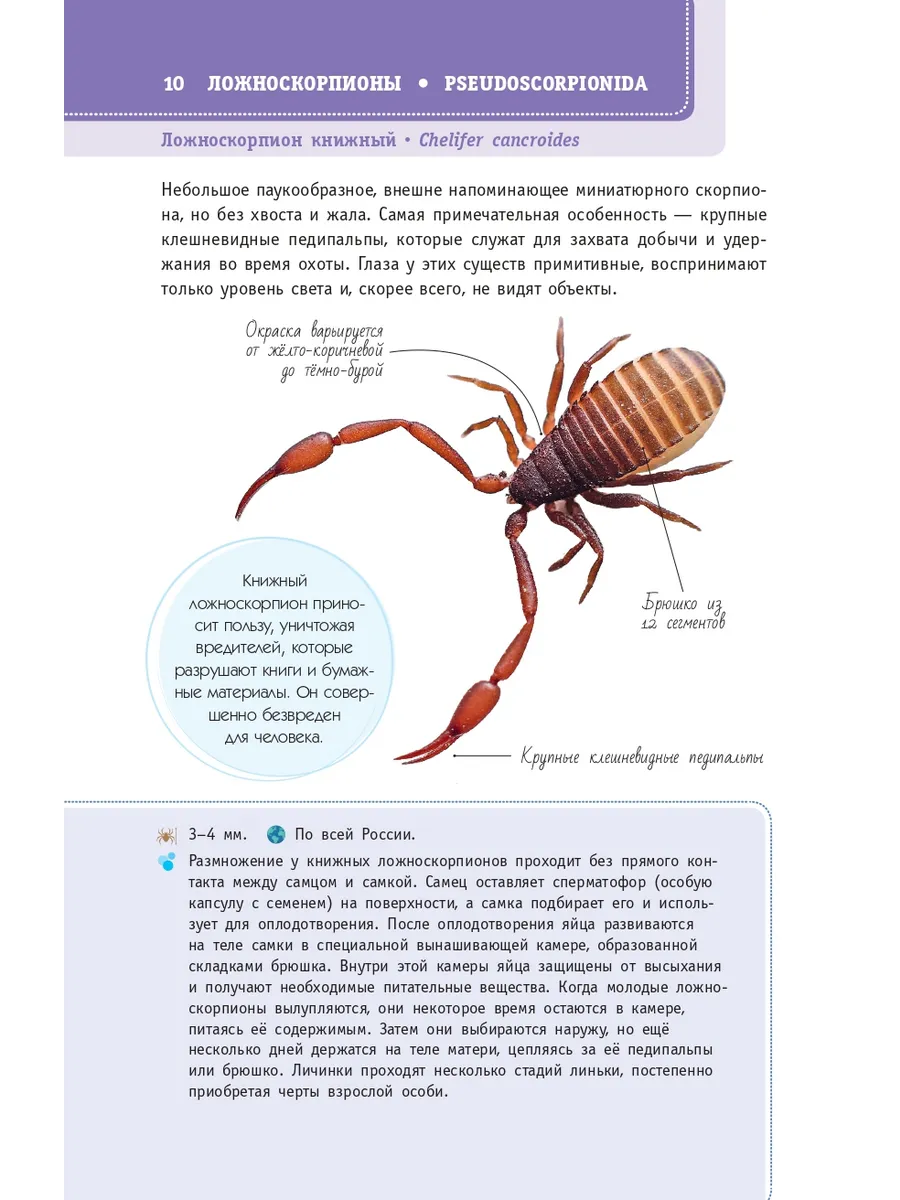 10 ЛОЖНОСКОРПИОНЫ • PSEUDOSCORPIONIDA

Ложноскорпион книжный • Chelifer cancroides

Небольшое паукообразное, внешне напоминающее миниатюрного скорпиона, но без хвоста и жала. Самая примечательная особенность — крупные клешневидные педипальпы, которые служат для захвата добычи и удержания во время охоты. Глаза у этих существ примитивные, воспринимают только уровень света и, скорее всего, не видят объекты.

Окраска варьируется от жёлто-коричневой до тёмно-бурой

Книжный ложноскорпион приносит пользу, уничтожая вредителей, которые разрушают книги и бумажные материалы. Он совершенно безвреден для человека.

Брюшко из 12 сегментов

Крупные клешневидные педипальпы

3–4 мм. По всей России.

Размножение у книжных ложноскорпионов проходит без прямого контакта между самцом и самкой. Самец оставляет сперматофор (особую капсулу с семенем) на поверхности, а самка подбирает его и использует для оплодотворения. После оплодотворения яйца развиваются на теле самки в специальной вынашивающей камере, образованной складками брюшка. Внутри этой камеры яйца защищены от высыхания и получают необходимые питательные вещества. Когда молодые ложноскорпионы вылупляются, они некоторое время остаются в камере, питаясь её содержимым. Затем они выбираются наружу, но ещё несколько дней держатся на теле матери, цепляясь за её педипальпы или брюшко. Личинки проходят несколько стадий линьки, постепенно приобретая черты взрослой особи.